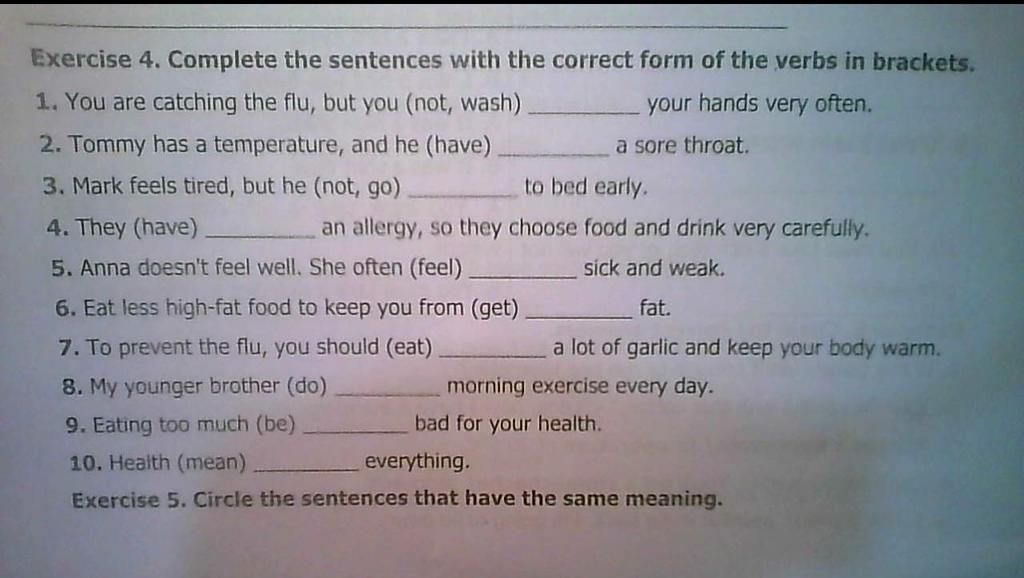 Exercise 4. Complete the sentences with the correct form of the verbs in brackets.

1. You are catching the flu, but you (not, wash) ____ your hands very often.
2. Tommy has a temperature, and he (have) ____ a sore throat.
3. Mark feels tired, but he (not, go) ____ to bed early.
4. They (have) ____ an allergy, so they choose food and drink very carefully.
5. Anna doesn't feel well. She often (feel) ____ sick and weak.
6. Eat less high-fat food to keep you from (get) ____ fat.
7. To prevent the flu, you should (eat) ____ a lot of garlic and keep your body warm.
8. My younger brother (do) ____ morning exercise every day.
9. Eating too much (be) ____ bad for your health.
10. Health (mean) ____ everything.

Exercise 5. Circle the sentences that have the same meaning.